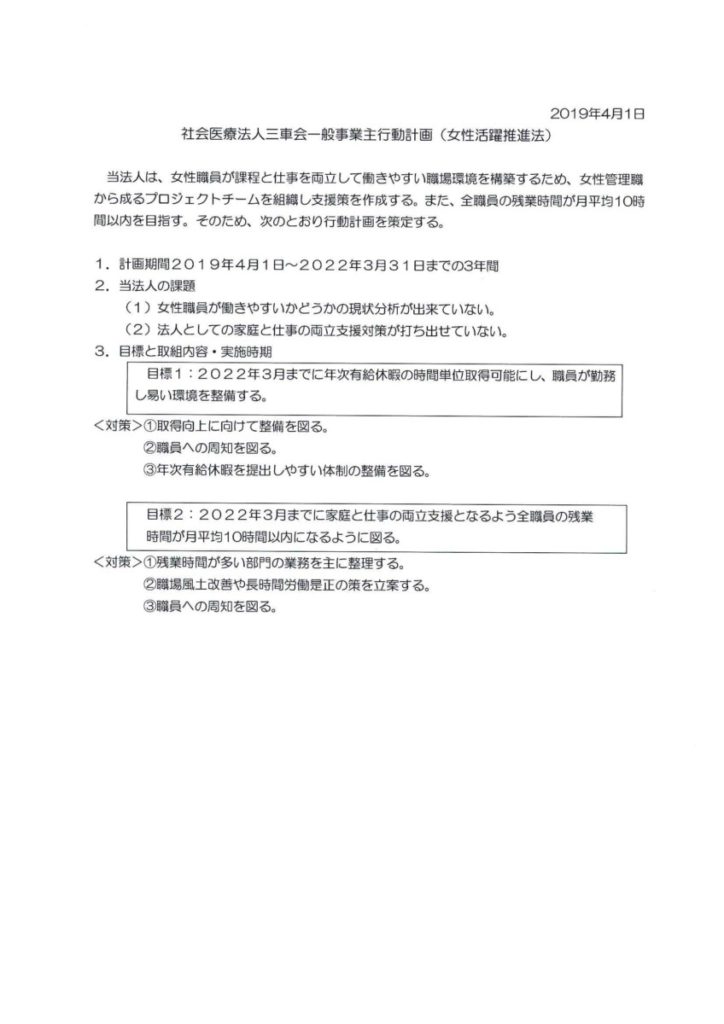 2019年4月1日

社会医療法人三車会一般事業主行動計画（女性活躍推進法）

当法人は、女性職員が課程と仕事を両立して働きやすい職場環境を構築するため、女性管理職から成るプロジェクトチームを組織し支援策を作成する。また、全職員の残業時間が月平均10時間以内を目指す。そのため、次のとおり行動計画を策定する。

1．計画期間２０１９年4月1日～２０２２年3月３１日までの3年間
2．当法人の課題
（1）女性職員が働きやすいかどうかの現状分析が出来ていない。
（2）法人としての家庭と仕事の両立支援対策が打ち出せていない。
3．目標と取組内容・実施時期

目標1：２０２２年3月までに年次有給休暇の時間単位取得可能にし、職員が勤務し易い環境を整備する。

＜対策＞①取得向上に向けて整備を図る。
②職員への周知を図る。
③年次有給休暇を提出しやすい体制の整備を図る。

目標2：２０２２年3月までに家庭と仕事の両立支援となるよう全職員の残業時間が月平均10時間以内になるように図る。

＜対策＞①残業時間が多い部門の業務を主に整理する。
②職場風土改善や長時間労働是正の策を立案する。
③職員への周知を図る。